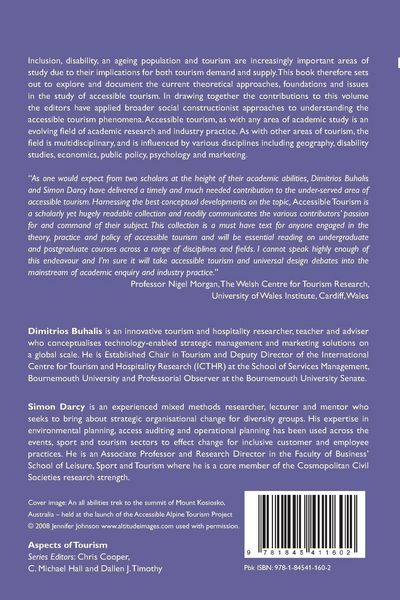 Inclusion, disability, an ageing population and tourism are increasingly important areas of study due to their implications for both tourism demand and supply. This book therefore sets out to explore and document the current theoretical approaches, foundations and issues in the study of accessible tourism. In drawing together the contributions to this volume the editors have applied broader social constructionist approaches to understanding the accessible tourism phenomena. Accessible tourism, as with any area of academic study is an evolving field of academic research and industry practice. As with other areas of tourism, the field is multidisciplinary, and is influenced by various disciplines including geography, disability studies, economics, public policy, psychology and marketing.

"As one would expect from two scholars at the height of their academic abilities, Dimitrios Buhalis and Simon Darcy have delivered a timely and much needed contribution to the under-served area of accessible tourism. Harnessing the best conceptual developments on the topic, Accessible Tourism is a scholarly yet hugely readable collection and readily communicates the various contributors' passion for and command of their subject. This collection is a must have text for anyone engaged in the theory, practice and policy of accessible tourism and will be essential reading on undergraduate and postgraduate courses across a range of disciplines and fields. I cannot speak highly enough of this endeavour and I'm sure it will take accessible tourism and universal design debates into the mainstream of academic enquiry and industry practice."

Professor Nigel Morgan, The Welsh Centre for Tourism Research,
University of Wales Institute, Cardiff, Wales

Dimitrios Buhalis is an innovative tourism and hospitality researcher, teacher and adviser who conceptualises technology-enabled strategic management and marketing solutions on a global scale. He is Established Chair in Tourism and Deputy Director of the International Centre for Tourism and Hospitality Research (ICTHR) at the School of Services Management, Bournemouth University and Professorial Observer at the Bournemouth University Senate.

Simon Darcy is an experienced mixed methods researcher, lecturer and mentor who seeks to bring about strategic organisational change for diversity groups. His expertise in environmental planning, access auditing and operational planning has been used across the events, sport and tourism sectors to effect change for inclusive customer and employee practices. He is an Associate Professor and Research Director in the Faculty of Business' School of Leisure, Sport and Tourism where he is a core member of the Cosmopolitan Civil Societies research strength.

Cover image: An all abilities trek to the summit of Mount Kosiosko, Australia – held at the launch of the Accessible Alpine Tourism Project
© 2008 Jennifer Johnson www.altitudeimages.com used with permission.

Aspects of Tourism
Series Editors: Chris Cooper,
C. Michael Hall and Dallen J. Timothy

9 781845 411602

Pbk ISBN: 978-1-84541-160-2